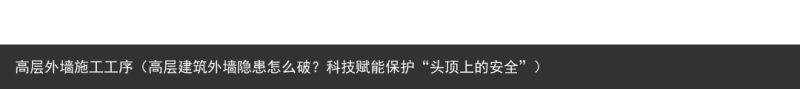 高层外墙施工工序（高层建筑外墙隐患怎么破？科技赋能保护“头顶上的安全”）